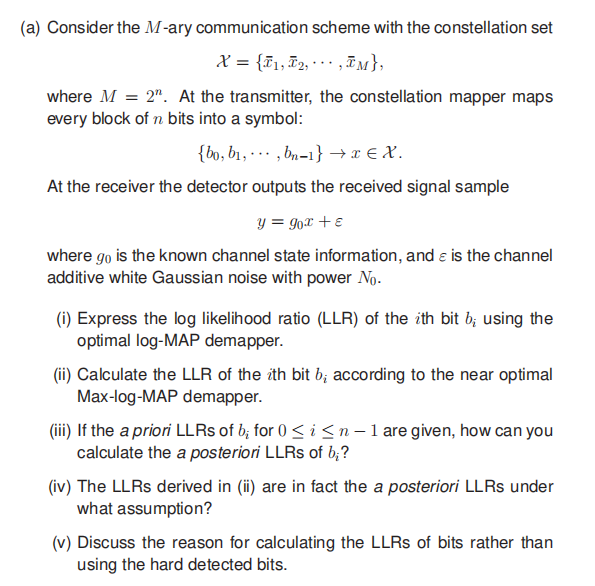 (a) Consider the $M$-ary communication scheme with the constellation set

$\mathcal{X} = \{\bar{x}_1, \bar{x}_2, \cdots, \bar{x}_M\},$

where $M = 2^n$. At the transmitter, the constellation mapper maps every block of $n$ bits into a symbol:

$\{b_0, b_1, \cdots, b_{n-1}\} \rightarrow x \in \mathcal{X}.$

At the receiver the detector outputs the received signal sample

$y = g_0 x + \varepsilon$

where $g_0$ is the known channel state information, and $\varepsilon$ is the channel additive white Gaussian noise with power $N_0$.

(i) Express the log likelihood ratio (LLR) of the $i$th bit $b_i$ using the optimal log-MAP demapper.

(ii) Calculate the LLR of the $i$th bit $b_i$ according to the near optimal Max-log-MAP demapper.

(iii) If the a priori LLRs of $b_i$ for $0 \leq i \leq n-1$ are given, how can you calculate the a posteriori LLRs of $b_i$?

(iv) The LLRs derived in (ii) are in fact the a posteriori LLRs under what assumption?

(v) Discuss the reason for calculating the LLRs of bits rather than using the hard detected bits.